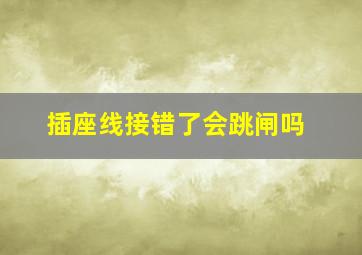 插座线接错了会跳闸吗